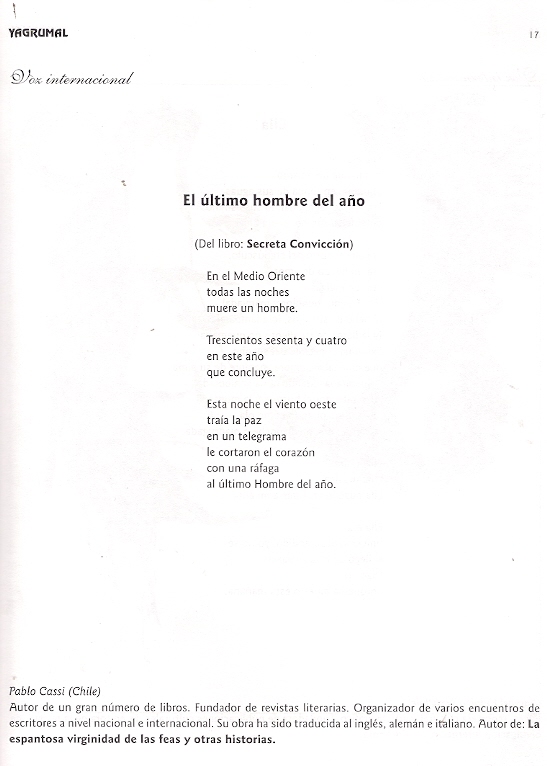 YAGRUMAL

17

Voz internacional

El último hombre del año

(Del libro: Secreta Convicción)

En el Medio Oriente
todas las noches
muere un hombre.

Trescientos sesenta y cuatro
en este año
que concluye.

Esta noche el viento oeste
traía la paz
en un telegrama
le cortaron el corazón
con una ráfaga
al último Hombre del año.

Pablo Cassi (Chile)
Autor de un gran número de libros. Fundador de revistas literarias. Organizador de varios encuentros de escritores a nivel nacional e internacional. Su obra ha sido traducida al inglés, alemán e italiano. Autor de: La espantosa virginidad de las feas y otras historias.